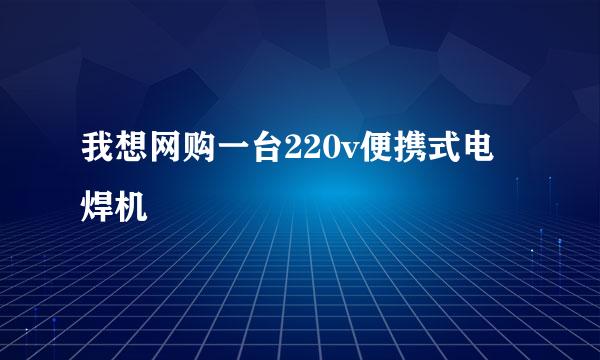 我想网购一台220v便携式电焊机